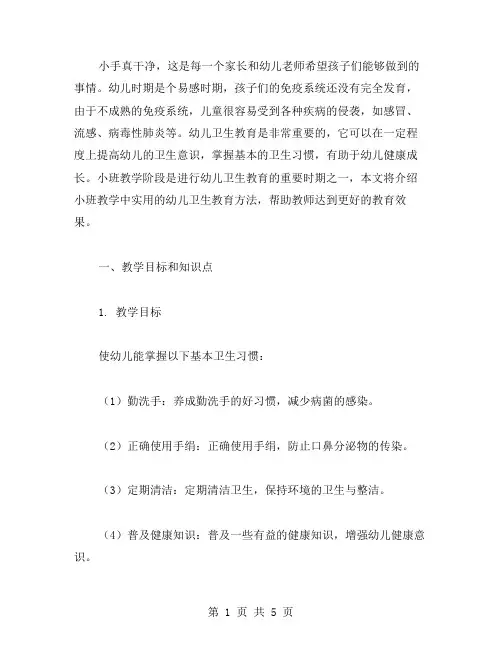 小手真干净，这是每一个家长和幼儿老师希望孩子们能够做到的事情。幼儿时期是个易感时期，孩子们的免疫系统还没有完全发育，由于不成熟的免疫系统，儿童很容易受到各种疾病的侵袭，如感冒、流感、病毒性肺炎等。幼儿卫生教育是非常重要的，它可以在一定程度上提高幼儿的卫生意识，掌握基本的卫生习惯，有助于幼儿健康成长。小班教学阶段是进行幼儿卫生教育的重要时期之一，本文将介绍小班教学中实用的幼儿卫生教育方法，帮助教师达到更好的教育效果。

一、教学目标和知识点

1. 教学目标

使幼儿能掌握以下基本卫生习惯：

（1）勤洗手：养成勤洗手的好习惯，减少病菌的感染。

（2）正确使用手绢：正确使用手绢，防止口鼻分泌物的传染。

（3）定期清洁：定期清洁卫生，保持环境的卫生与整洁。

（4）普及健康知识：普及一些有益的健康知识，增强幼儿健康意识。

第 1 页 共 5 页